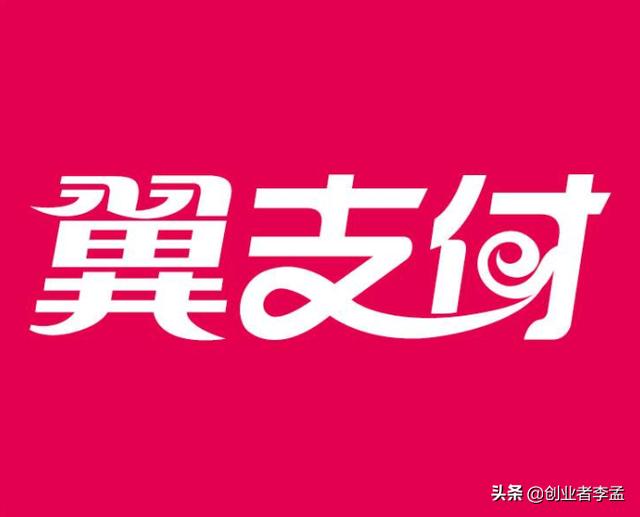 翼支付

头条 @创业者李孟